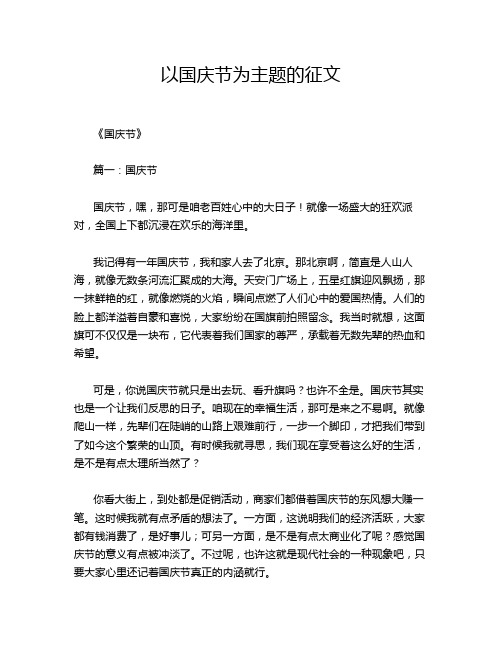 以国庆节为主题的征文

《国庆节》

篇一：国庆节

国庆节，嘿，那可是咱老百姓心中的大日子！就像一场盛大的狂欢派对，全国上下都沉浸在欢乐的海洋里。

我记得有一年国庆节，我和家人去了北京。那北京啊，简直是人山人海，就像无数条河流汇聚成的大海。天安门广场上，五星红旗迎风飘扬，那一抹鲜艳的红，就像燃烧的火焰，瞬间点燃了人们心中的爱国热情。人们的脸上都洋溢着自豪和喜悦，大家纷纷在国旗前拍照留念。我当时就想，这面旗可不仅仅是一块布，它代表着我们国家的尊严，承载着无数先辈的热血和希望。

可是，你说国庆节就只是出去玩、看升旗吗？也许不全是。国庆节其实也是一个让我们反思的日子。咱现在的幸福生活，那可是来之不易啊。就像爬山一样，先辈们在陡峭的山路上艰难前行，一步一个脚印，才把我们带到了如今这个繁荣的山顶。有时候我就寻思，我们现在享受着这么好的生活，是不是有点太理所当然了？

你看大街上，到处都是促销活动，商家们都借着国庆节的东风想大赚一笔。这时候我就有点矛盾的想法了。一方面，这说明我们的经济活跃，大家都有钱消费了，是好事儿；可另一方面，是不是有点太商业化了呢？感觉国庆节的意义有点被冲淡了。不过呢，也许这就是现代社会的一种现象吧，只要大家心里还记着国庆节真正的内涵就行。